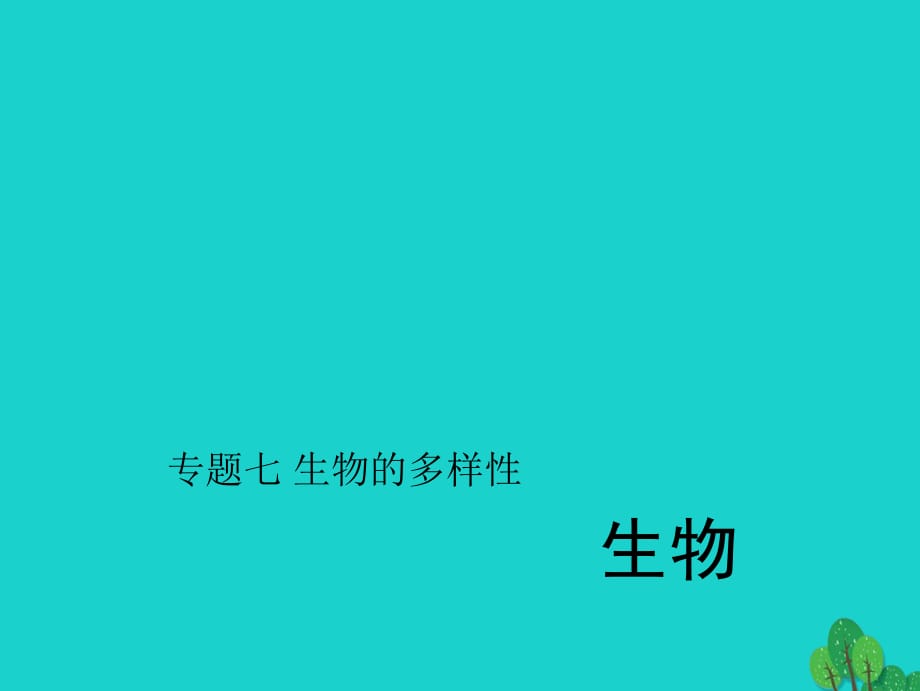 专题七 生物的多样性

生物